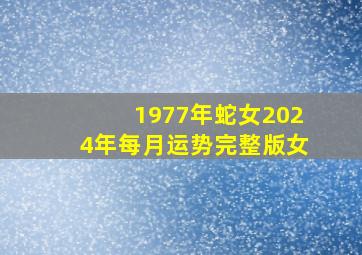 1977年蛇女2024年每月运势完整版女